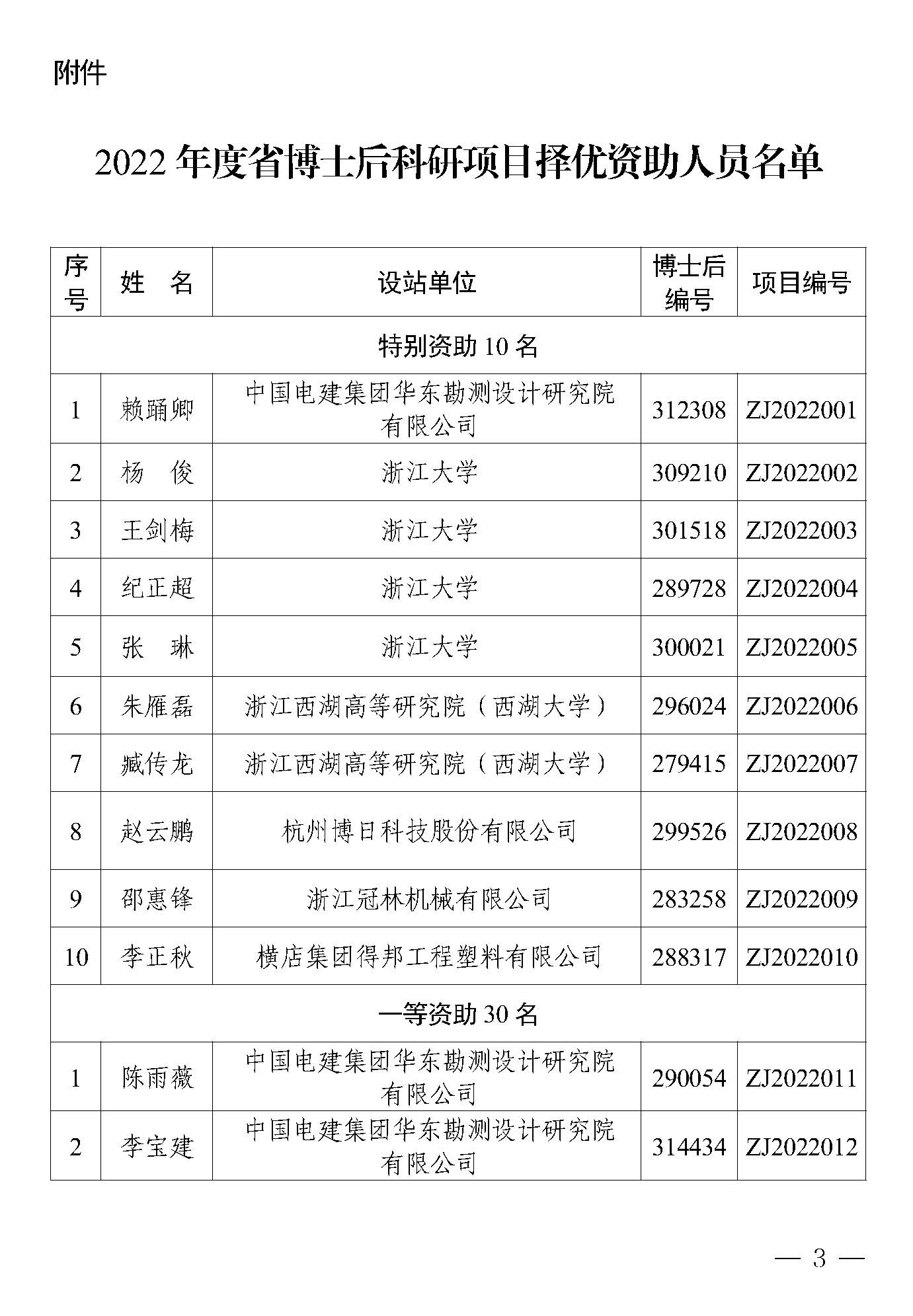 附件

2022 年度省博士后科研项目择优资助人员名单

| 序号 | 姓　名 | 设站单位 | 博士后编号 | 项目编号 |
|---|---|---|---|---|
| 特别资助 10 名 | | | | |
| 1 | 赖踊卿 | 中国电建集团华东勘测设计研究院有限公司 | 312308 | ZJ2022001 |
| 2 | 杨　俊 | 浙江大学 | 309210 | ZJ2022002 |
| 3 | 王剑梅 | 浙江大学 | 301518 | ZJ2022003 |
| 4 | 纪正超 | 浙江大学 | 289728 | ZJ2022004 |
| 5 | 张　琳 | 浙江大学 | 300021 | ZJ2022005 |
| 6 | 朱雁磊 | 浙江西湖高等研究院（西湖大学） | 296024 | ZJ2022006 |
| 7 | 臧传龙 | 浙江西湖高等研究院（西湖大学） | 279415 | ZJ2022007 |
| 8 | 赵云鹏 | 杭州博日科技股份有限公司 | 299526 | ZJ2022008 |
| 9 | 邵惠锋 | 浙江冠林机械有限公司 | 283258 | ZJ2022009 |
| 10 | 李正秋 | 横店集团得邦工程塑料有限公司 | 288317 | ZJ2022010 |
| 一等资助 30 名 | | | | |
| 1 | 陈雨薇 | 中国电建集团华东勘测设计研究院有限公司 | 290054 | ZJ2022011 |
| 2 | 李宝建 | 中国电建集团华东勘测设计研究院有限公司 | 314434 | ZJ2022012 |

— 3 —